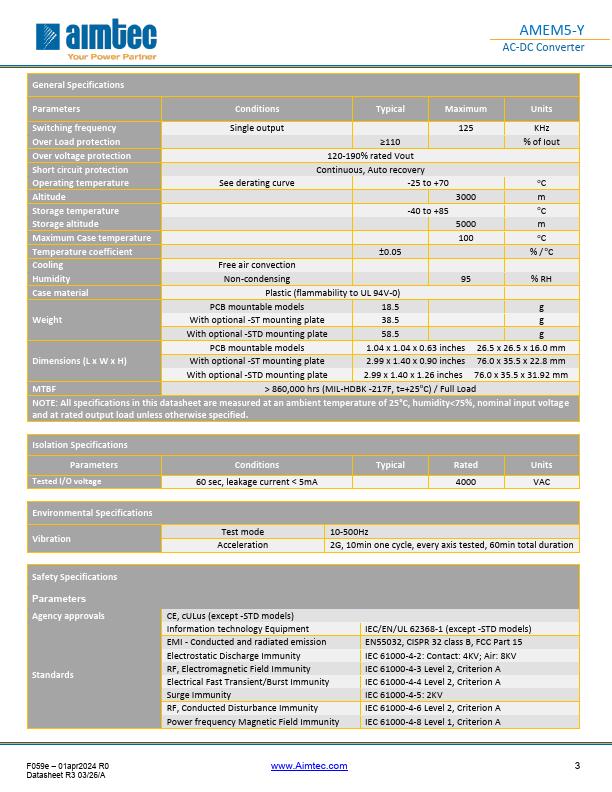 aimtec
Your Power Partner

AMEM5-Y
AC-DC Converter

General Specifications

| Parameters | Conditions | Typical | Maximum | Units |
|---|---|---|---|---|
| Switching frequency | Single output | | 125 | KHz |
| Over Load protection | | ≥110 | | % of Iout |
| Over voltage protection | 120-190% rated Vout | | | |
| Short circuit protection | Continuous, Auto recovery | | | |
| Operating temperature | See derating curve | -25 to +70 | | °C |
| Altitude | | | 3000 | m |
| Storage temperature | | -40 to +85 | | °C |
| Storage altitude | | | 5000 | m |
| Maximum Case temperature | | | 100 | °C |
| Temperature coefficient | | ±0.05 | | % / °C |
| Cooling | Free air convection | | | |
| Humidity | Non-condensing | | 95 | % RH |
| Case material | Plastic (flammability to UL 94V-0) | | | |
| Weight | PCB mountable models | 18.5 | | g |
| | With optional -ST mounting plate | 38.5 | | g |
| | With optional -STD mounting plate | 58.5 | | g |
| Dimensions (L x W x H) | PCB mountable models | 1.04 x 1.04 x 0.63 inches 26.5 x 26.5 x 16.0 mm | | |
| | With optional -ST mounting plate | 2.99 x 1.40 x 0.90 inches 76.0 x 35.5 x 22.8 mm | | |
| | With optional -STD mounting plate | 2.99 x 1.40 x 1.26 inches 76.0 x 35.5 x 31.92 mm | | |
| MTBF | > 860,000 hrs (MIL-HDBK -217F, t=+25°C) / Full Load | | | |

NOTE: All specifications in this datasheet are measured at an ambient temperature of 25°C, humidity<75%, nominal input voltage and at rated output load unless otherwise specified.

Isolation Specifications

| Parameters | Conditions | Typical | Rated | Units |
|---|---|---|---|---|
| Tested I/O voltage | 60 sec, leakage current < 5mA | | 4000 | VAC |

Environmental Specifications

| Vibration | Test mode | 10-500Hz |
|---|---|---|
| | Acceleration | 2G, 10min one cycle, every axis tested, 60min total duration |

Safety Specifications

Parameters

| Agency approvals | CE, cULus (except -STD models) | |
|---|---|---|
| Standards | Information technology Equipment | IEC/EN/UL 62368-1 (except -STD models) |
| | EMI - Conducted and radiated emission | EN55032, CISPR 32 class B, FCC Part 15 |
| | Electrostatic Discharge Immunity | IEC 61000-4-2: Contact: 4KV; Air: 8KV |
| | RF, Electromagnetic Field Immunity | IEC 61000-4-3 Level 2, Criterion A |
| | Electrical Fast Transient/Burst Immunity | IEC 61000-4-4 Level 2, Criterion A |
| | Surge Immunity | IEC 61000-4-5: 2KV |
| | RF, Conducted Disturbance Immunity | IEC 61000-4-6 Level 2, Criterion A |
| | Power frequency Magnetic Field Immunity | IEC 61000-4-8 Level 1, Criterion A |

F059e – 01apr2024 R0
Datasheet R3 03/26/A
www.Aimtec.com
3